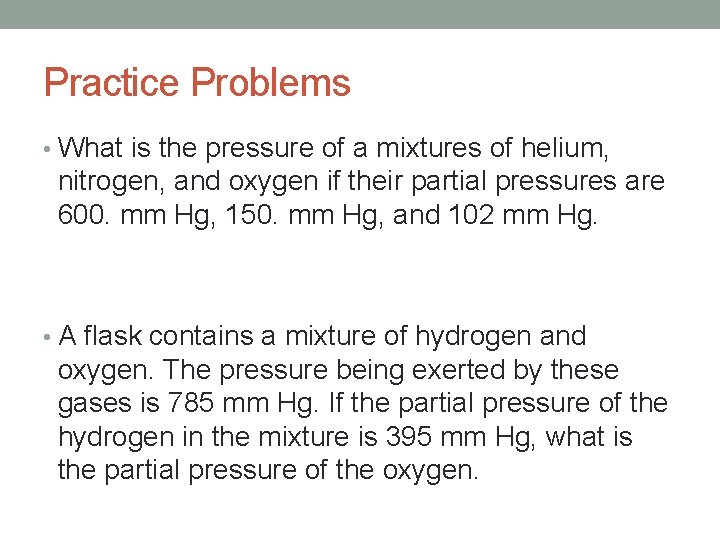 Practice Problems

• What is the pressure of a mixtures of helium, nitrogen, and oxygen if their partial pressures are 600. mm Hg, 150. mm Hg, and 102 mm Hg.

• A flask contains a mixture of hydrogen and oxygen. The pressure being exerted by these gases is 785 mm Hg. If the partial pressure of the hydrogen in the mixture is 395 mm Hg, what is the partial pressure of the oxygen.